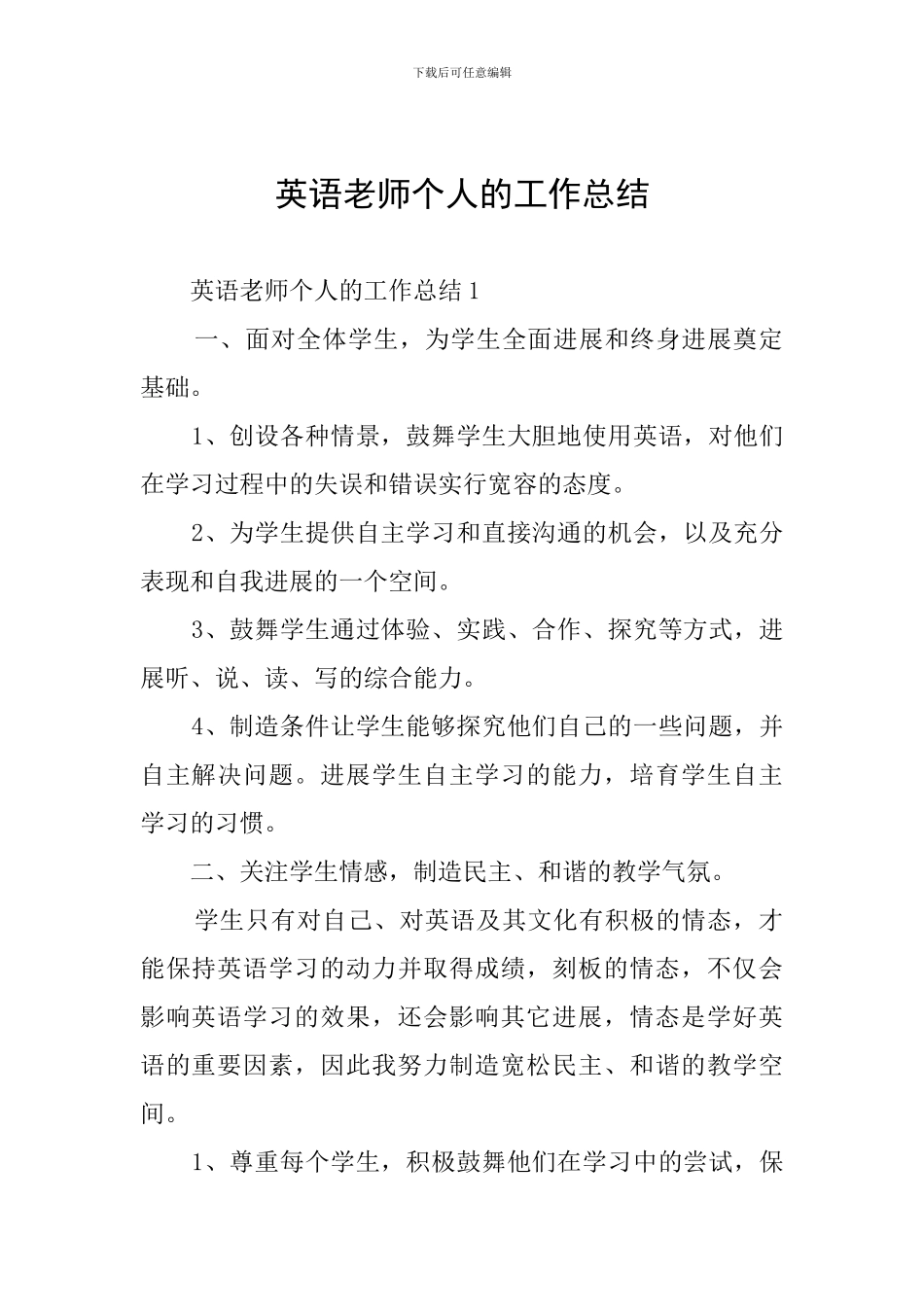 下载后可任意编辑

英语老师个人的工作总结

英语老师个人的工作总结 1

一、面对全体学生，为学生全面进展和终身进展奠定基础。

1、创设各种情景，鼓舞学生大胆地使用英语，对他们在学习过程中的失误和错误实行宽容的态度。

2、为学生提供自主学习和直接沟通的机会，以及充分表现和自我进展的一个空间。

3、鼓舞学生通过体验、实践、合作、探究等方式，进展听、说、读、写的综合能力。

4、制造条件让学生能够探究他们自己的一些问题，并自主解决问题。进展学生自主学习的能力，培育学生自主学习的习惯。

二、关注学生情感，制造民主、和谐的教学气氛。

学生只有对自己、对英语及其文化有积极的情态，才能保持英语学习的动力并取得成绩，刻板的情态，不仅会影响英语学习的效果，还会影响其它进展，情态是学好英语的重要因素，因此我努力制造宽松民主、和谐的教学空间。

1、尊重每个学生，积极鼓舞他们在学习中的尝试，保